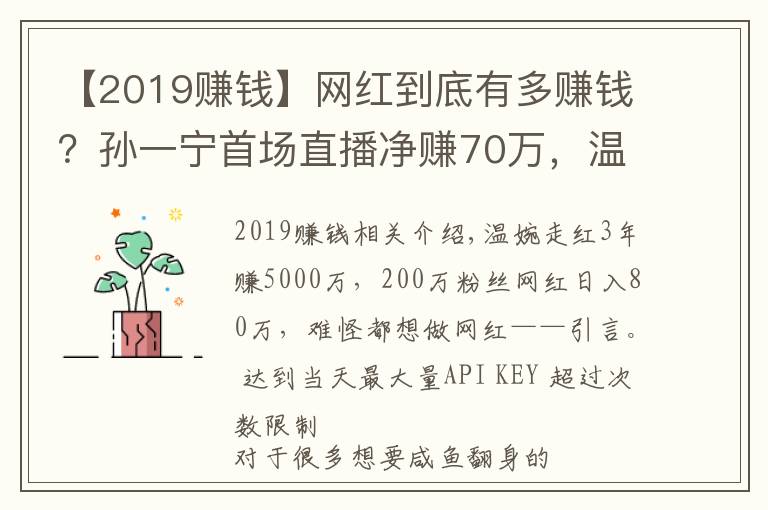 【2019赚钱】网红到底有多赚钱？孙一宁首场直播净赚70万，温

2019赚钱相关介绍，温婉走红3年赚5000万，200万粉丝网红日入80万，难怪都想做网红——引言。
达到当天最大量API KEY 超过次数限制
对于很多想要咸鱼翻身的